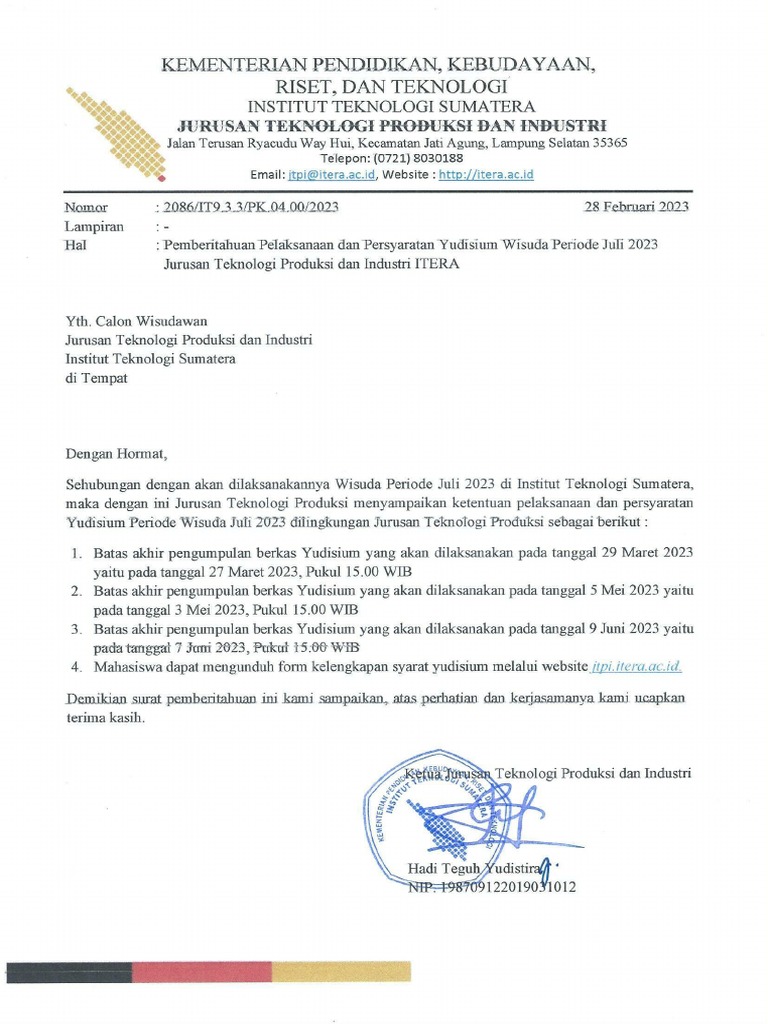 KEMENTERIAN PENDIDIKAN, KEBUDAYAAN, RISET, DAN TEKNOLOGI
INSTITUT TEKNOLOGI SUMATERA
JURUSAN TEKNOLOGI PRODUKSI DAN INDUSTRI
Jalan Terusan Ryacudu Way Hui, Kecamatan Jati Agung, Lampung Selatan 35365
Telepon: (0721) 8030188
Email: jtpi@itera.ac.id, Website : http://itera.ac.id

Nomor : 2086/IT9.3.3/PK.04.00/2023 28 Februari 2023
Lampiran : -
Hal : Pemberitahuan Pelaksanaan dan Persyaratan Yudisium Wisuda Periode Juli 2023 Jurusan Teknologi Produksi dan Industri ITERA

Yth. Calon Wisudawan
Jurusan Teknologi Produksi dan Industri
Institut Teknologi Sumatera
di Tempat

Dengan Hormat,

Sehubungan dengan akan dilaksanakannya Wisuda Periode Juli 2023 di Institut Teknologi Sumatera, maka dengan ini Jurusan Teknologi Produksi menyampaikan ketentuan pelaksanaan dan persyaratan Yudisium Periode Wisuda Juli 2023 dilingkungan Jurusan Teknologi Produksi sebagai berikut :

1. Batas akhir pengumpulan berkas Yudisium yang akan dilaksanakan pada tanggal 29 Maret 2023 yaitu pada tanggal 27 Maret 2023, Pukul 15.00 WIB
2. Batas akhir pengumpulan berkas Yudisium yang akan dilaksanakan pada tanggal 5 Mei 2023 yaitu pada tanggal 3 Mei 2023, Pukul 15.00 WIB
3. Batas akhir pengumpulan berkas Yudisium yang akan dilaksanakan pada tanggal 9 Juni 2023 yaitu pada tanggal 7 Juni 2023, Pukul 15.00 WIB
4. Mahasiswa dapat mengunduh form kelengkapan syarat yudisium melalui website jtpi.itera.ac.id.

Demikian surat pemberitahuan ini kami sampaikan, atas perhatian dan kerjasamanya kami ucapkan terima kasih.

Ketua Jurusan Teknologi Produksi dan Industri

KEMENTERIAN PENDIDIKAN, KEBUDAYAAN, RISET, DAN TEKNOLOGI INSTITUT TEKNOLOGI SUMATERA

Hadi Teguh Yudistira
NIP. 198709122019031012